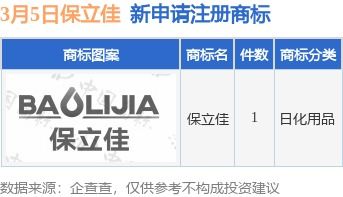 3月5日保立佳 新申请注册商标

| 商标图案 | 商标名 | 件数 | 商标分类 |
|---|---|---|---|
| BAOLIJIA 保立佳 | 保立佳 | 1 | 日化用品 |

数据来源：企查查，仅供参考不构成投资建议